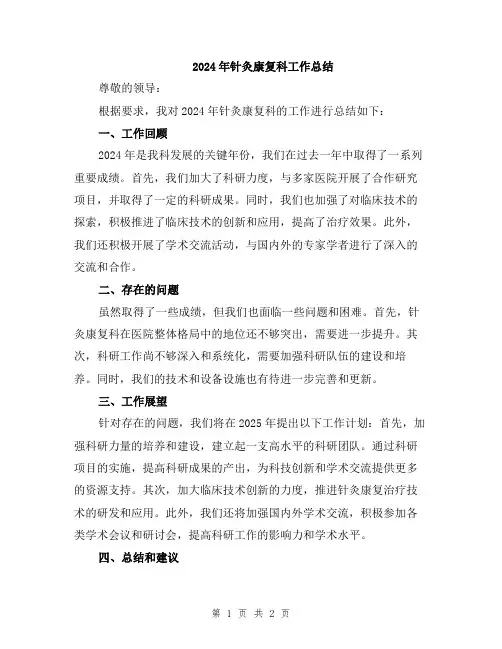 2024年针灸康复科工作总结

尊敬的领导：

根据要求，我对2024年针灸康复科的工作进行总结如下：

一、工作回顾

2024年是我科发展的关键年份，我们在过去一年中取得了一系列重要成绩。首先，我们加大了科研力度，与多家医院开展了合作研究项目，并取得了一定的科研成果。同时，我们也加强了对临床技术的探索，积极推进了临床技术的创新和应用，提高了治疗效果。此外，我们还积极开展了学术交流活动，与国内外的专家学者进行了深入的交流和合作。

二、存在的问题

虽然取得了一些成绩，但我们也面临一些问题和困难。首先，针灸康复科在医院整体格局中的地位还不够突出，需要进一步提升。其次，科研工作尚不够深入和系统化，需要加强科研队伍的建设和培养。同时，我们的技术和设备设施也有待进一步完善和更新。

三、工作展望

针对存在的问题，我们将在2025年提出以下工作计划：首先，加强科研力量的培养和建设，建立起一支高水平的科研团队。通过科研项目的实施，提高科研成果的产出，为科技创新和学术交流提供更多的资源支持。其次，加大临床技术创新的力度，推进针灸康复治疗技术的研发和应用。此外，我们还将加强国内外学术交流，积极参加各类学术会议和研讨会，提高科研工作的影响力和学术水平。

四、总结和建议

第 1 页 共 2 页